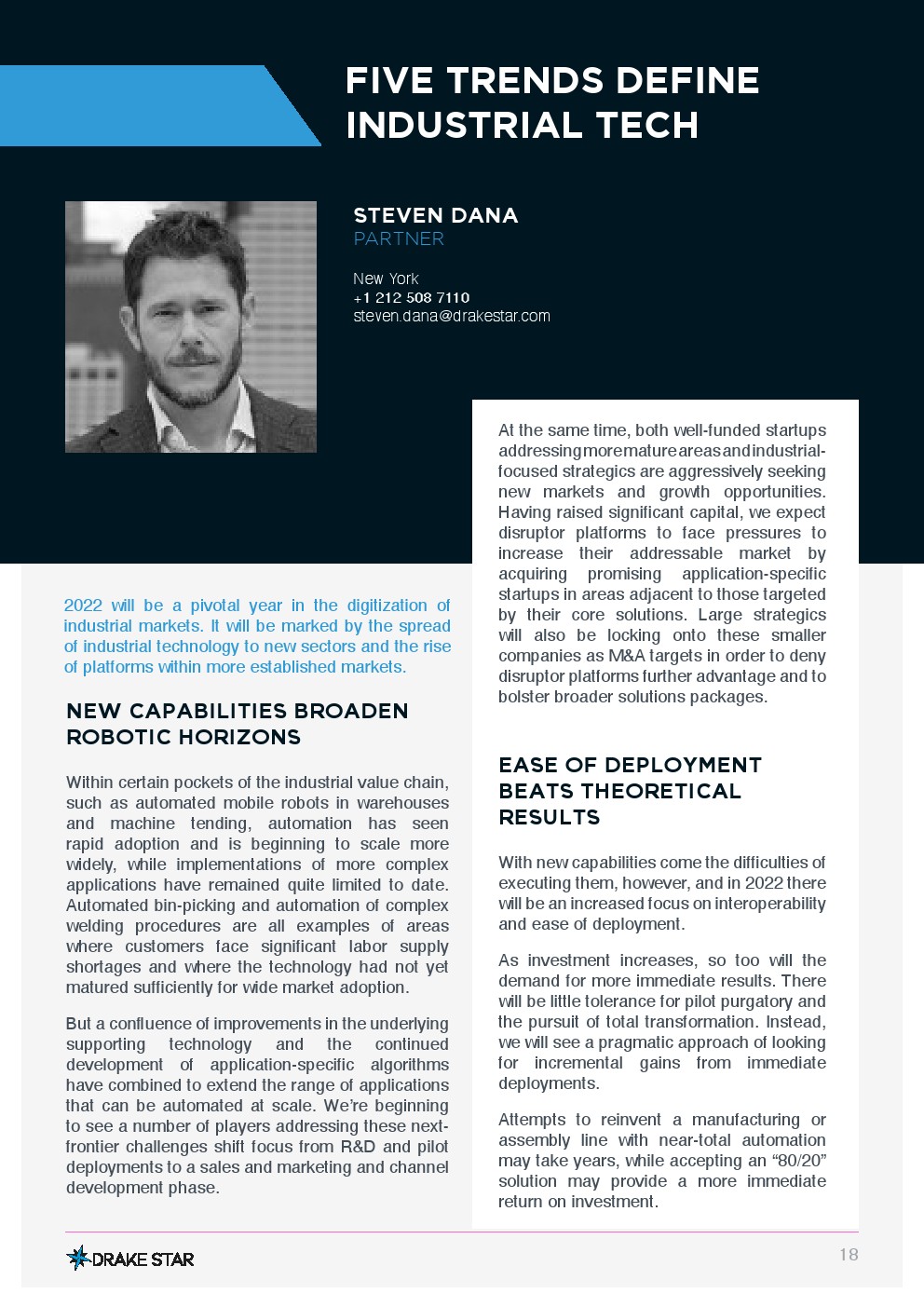 FIVE TRENDS DEFINE INDUSTRIAL TECH

STEVEN DANA
PARTNER

New York
+1 212 508 7110
steven.dana@drakestar.com

2022 will be a pivotal year in the digitization of industrial markets. It will be marked by the spread of industrial technology to new sectors and the rise of platforms within more established markets.

NEW CAPABILITIES BROADEN ROBOTIC HORIZONS

Within certain pockets of the industrial value chain, such as automated mobile robots in warehouses and machine tending, automation has seen rapid adoption and is beginning to scale more widely, while implementations of more complex applications have remained quite limited to date. Automated bin-picking and automation of complex welding procedures are all examples of areas where customers face significant labor supply shortages and where the technology had not yet matured sufficiently for wide market adoption.

But a confluence of improvements in the underlying supporting technology and the continued development of application-specific algorithms have combined to extend the range of applications that can be automated at scale. We're beginning to see a number of players addressing these next-frontier challenges shift focus from R&D and pilot deployments to a sales and marketing and channel development phase.

At the same time, both well-funded startups addressing more mature areas and industrial-focused strategics are aggressively seeking new markets and growth opportunities. Having raised significant capital, we expect disruptor platforms to face pressures to increase their addressable market by acquiring promising application-specific startups in areas adjacent to those targeted by their core solutions. Large strategics will also be locking onto these smaller companies as M&A targets in order to deny disruptor platforms further advantage and to bolster broader solutions packages.

EASE OF DEPLOYMENT BEATS THEORETICAL RESULTS

With new capabilities come the difficulties of executing them, however, and in 2022 there will be an increased focus on interoperability and ease of deployment.

As investment increases, so too will the demand for more immediate results. There will be little tolerance for pilot purgatory and the pursuit of total transformation. Instead, we will see a pragmatic approach of looking for incremental gains from immediate deployments.

Attempts to reinvent a manufacturing or assembly line with near-total automation may take years, while accepting an "80/20" solution may provide a more immediate return on investment.

DRAKE STAR

18